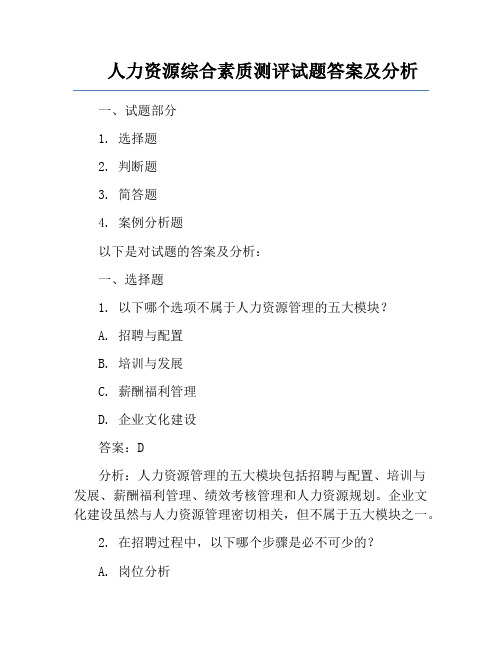 人力资源综合素质测评试题答案及分析

一、试题部分

1. 选择题

2. 判断题

3. 简答题

4. 案例分析题

以下是对试题的答案及分析：

一、选择题

1. 以下哪个选项不属于人力资源管理的五大模块？

A. 招聘与配置

B. 培训与发展

C. 薪酬福利管理

D. 企业文化建设

答案：D

分析：人力资源管理的五大模块包括招聘与配置、培训与发展、薪酬福利管理、绩效考核管理和人力资源规划。企业文化建设虽然与人力资源管理密切相关，但不属于五大模块之一。

2. 在招聘过程中，以下哪个步骤是必不可少的？

A. 岗位分析